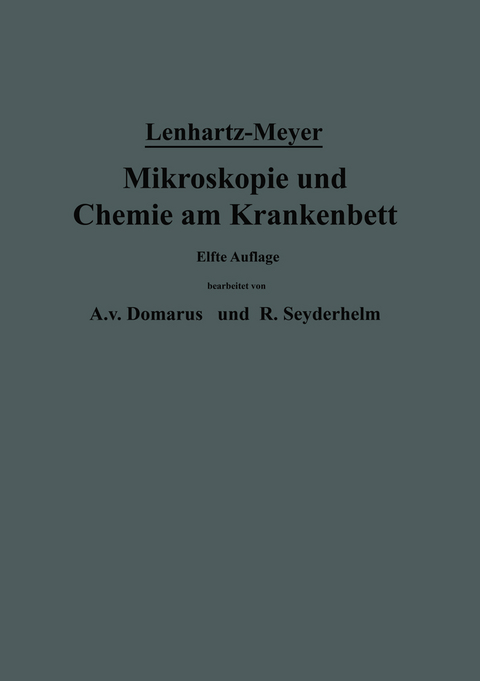 Lenhartz-Meyer

Mikroskopie und Chemie am Krankenbett

Elfte Auflage

bearbeitet von

A.v. Domarus und R. Seyderhelm